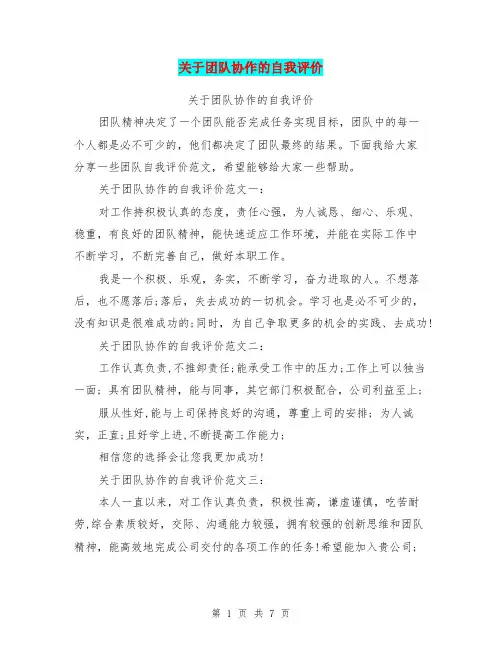 关于团队协作的自我评价

关于团队协作的自我评价

团队精神决定了一个团队能否完成任务实现目标，团队中的每一个人都是必不可少的，他们都决定了团队最终的结果。下面我给大家分享一些团队自我评价范文，希望能够给大家一些帮助。

关于团队协作的自我评价范文一：

对工作持积极认真的态度，责任心强，为人诚恳、细心、乐观、稳重，有良好的团队精神，能快速适应工作环境，并能在实际工作中不断学习，不断完善自己，做好本职工作。

我是一个积极、乐观，务实，不断学习，奋力进取的人。不想落后，也不愿落后;落后，失去成功的一切机会。学习也是必不可少的，没有知识是很难成功的;同时，为自己争取更多的机会的实践、去成功!

关于团队协作的自我评价范文二：

工作认真负责,不推卸责任;能承受工作中的压力;工作上可以独当一面；具有团队精神，能与同事，其它部门积极配合，公司利益至上；

服从性好,能与上司保持良好的沟通，尊重上司的安排；为人诚实，正直;且好学上进,不断提高工作能力；

相信您的选择会让您我更加成功!

关于团队协作的自我评价范文三：

本人一直以来，对工作认真负责，积极性高，谦虚谨慎，吃苦耐劳,综合素质较好，交际、沟通能力较强，拥有较强的创新思维和团队精神，能高效地完成公司交付的各项工作的任务!希望能加入贵公司;

第 1 页 共 7 页